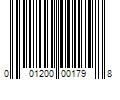 0 01200 00179 8